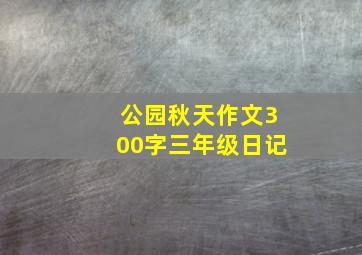 公园秋天作文300字三年级日记